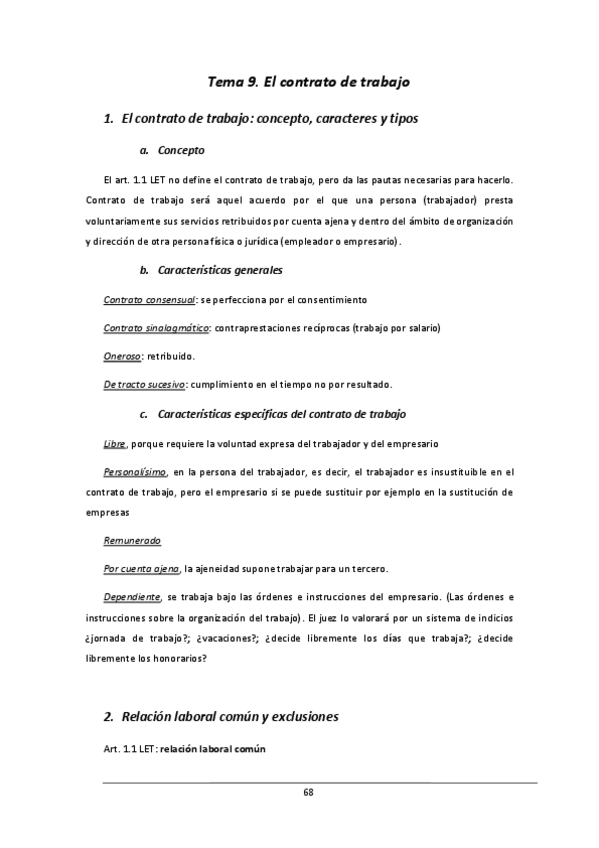 Tema 9. El contrato de trabajo

1. El contrato de trabajo: concepto, caracteres y tipos

a. Concepto

El art. 1.1 LET no define el contrato de trabajo, pero da las pautas necesarias para hacerlo. Contrato de trabajo será aquel acuerdo por el que una persona (trabajador) presta voluntariamente sus servicios retribuidos por cuenta ajena y dentro del ámbito de organización y dirección de otra persona física o jurídica (empleador o empresario).

b. Características generales

Contrato consensual: se perfecciona por el consentimiento

Contrato sinalagmático: contraprestaciones recíprocas (trabajo por salario)

Oneroso: retribuido.

De tracto sucesivo: cumplimiento en el tiempo no por resultado.

c. Características específicas del contrato de trabajo

Libre, porque requiere la voluntad expresa del trabajador y del empresario

Personalísimo, en la persona del trabajador, es decir, el trabajador es insustituible en el contrato de trabajo, pero el empresario si se puede sustituir por ejemplo en la sustitución de empresas

Remunerado

Por cuenta ajena, la ajeneidad supone trabajar para un tercero.

Dependiente, se trabaja bajo las órdenes e instrucciones del empresario. (Las órdenes e instrucciones sobre la organización del trabajo). El juez lo valorará por un sistema de indicios ¿jornada de trabajo?; ¿vacaciones?; ¿decide libremente los días que trabaja?; ¿decide libremente los honorarios?

2. Relación laboral común y exclusiones

Art. 1.1 LET: relación laboral común

68